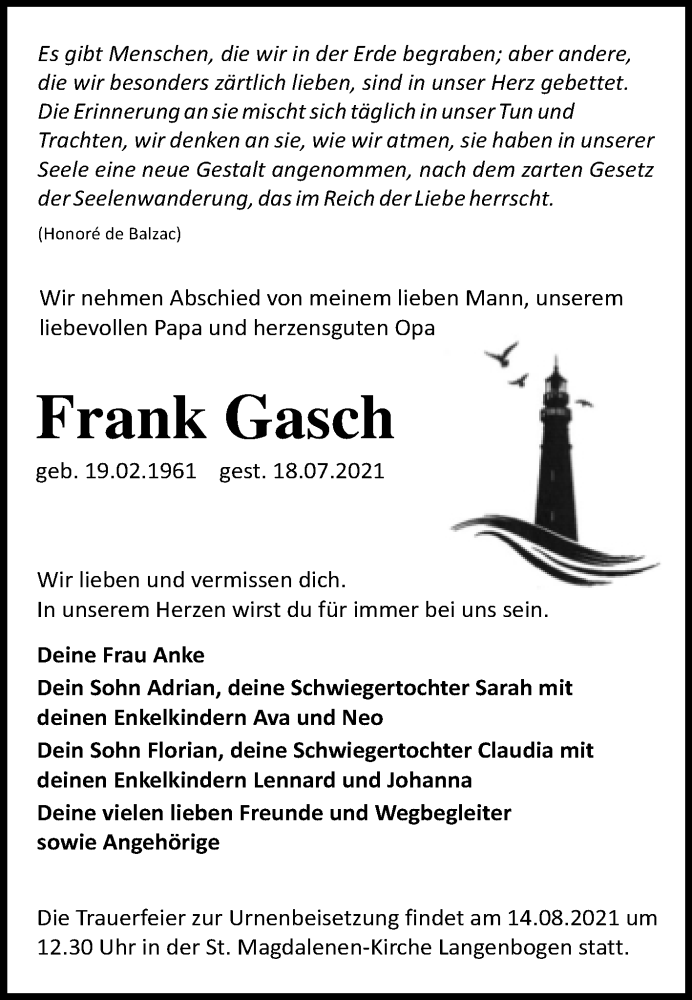 Es gibt Menschen, die wir in der Erde begraben; aber andere, die wir besonders zärtlich lieben, sind in unser Herz gebettet. Die Erinnerung an sie mischt sich täglich in unser Tun und Trachten, wir denken an sie, wie wir atmen, sie haben in unserer Seele eine neue Gestalt angenommen, nach dem zarten Gesetz der Seelenwanderung, das im Reich der Liebe herrscht.
(Honoré de Balzac)

Wir nehmen Abschied von meinem lieben Mann, unserem liebevollen Papa und herzensguten Opa

Frank Gasch

geb. 19.02.1961 gest. 18.07.2021

Wir lieben und vermissen dich.
In unserem Herzen wirst du für immer bei uns sein.

Deine Frau Anke
Dein Sohn Adrian, deine Schwiegertochter Sarah mit deinen Enkelkindern Ava und Neo
Dein Sohn Florian, deine Schwiegertochter Claudia mit deinen Enkelkindern Lennard und Johanna
Deine vielen lieben Freunde und Wegbegleiter sowie Angehörige

Die Trauerfeier zur Urnenbeisetzung findet am 14.08.2021 um 12.30 Uhr in der St. Magdalenen-Kirche Langenbogen statt.